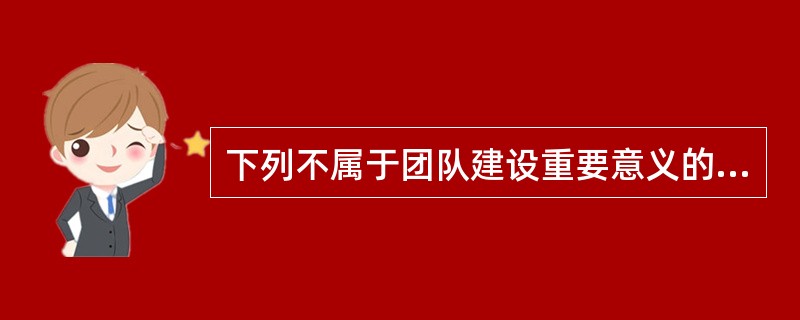 下列不属于团队建设重要意义的...